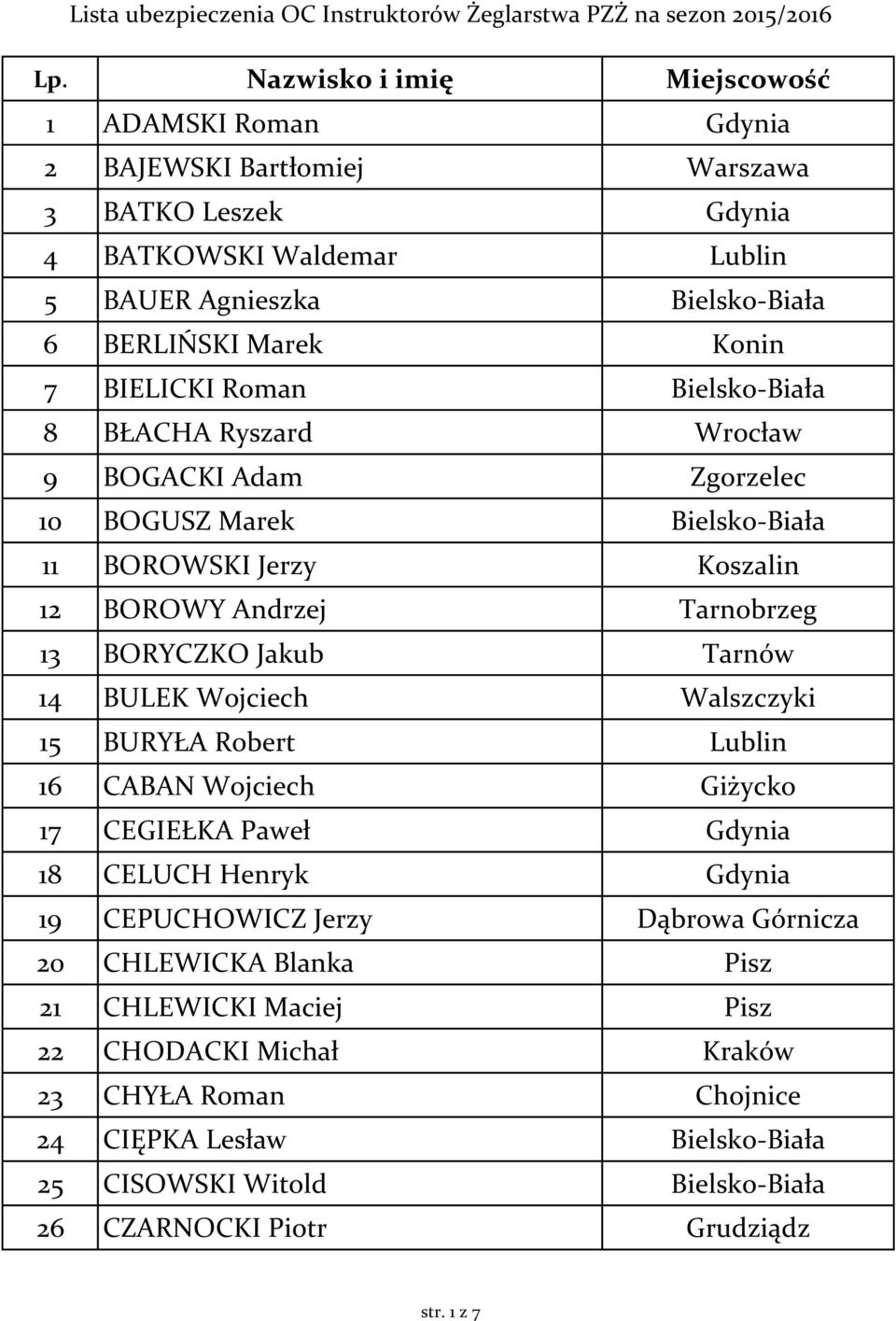 Lista ubezpieczenia OC Instruktorów Żeglarstwa PZŻ na sezon 2015/2016

| Lp. | Nazwisko i imię | Miejscowość |
|---|---|---|
| 1 | ADAMSKI Roman | Gdynia |
| 2 | BAJEWSKI Bartłomiej | Warszawa |
| 3 | BATKO Leszek | Gdynia |
| 4 | BATKOWSKI Waldemar | Lublin |
| 5 | BAUER Agnieszka | Bielsko-Biała |
| 6 | BERLIŃSKI Marek | Konin |
| 7 | BIELICKI Roman | Bielsko-Biała |
| 8 | BŁACHA Ryszard | Wrocław |
| 9 | BOGACKI Adam | Zgorzelec |
| 10 | BOGUSZ Marek | Bielsko-Biała |
| 11 | BOROWSKI Jerzy | Koszalin |
| 12 | BOROWY Andrzej | Tarnobrzeg |
| 13 | BORYCZKO Jakub | Tarnów |
| 14 | BULEK Wojciech | Walszczyki |
| 15 | BURYŁA Robert | Lublin |
| 16 | CABAN Wojciech | Giżycko |
| 17 | CEGIEŁKA Paweł | Gdynia |
| 18 | CELUCH Henryk | Gdynia |
| 19 | CEPUCHOWICZ Jerzy | Dąbrowa Górnicza |
| 20 | CHLEWICKA Blanka | Pisz |
| 21 | CHLEWICKI Maciej | Pisz |
| 22 | CHODACKI Michał | Kraków |
| 23 | CHYŁA Roman | Chojnice |
| 24 | CIĘPKA Lesław | Bielsko-Biała |
| 25 | CISOWSKI Witold | Bielsko-Biała |
| 26 | CZARNOCKI Piotr | Grudziądz |

str. 1 z 7